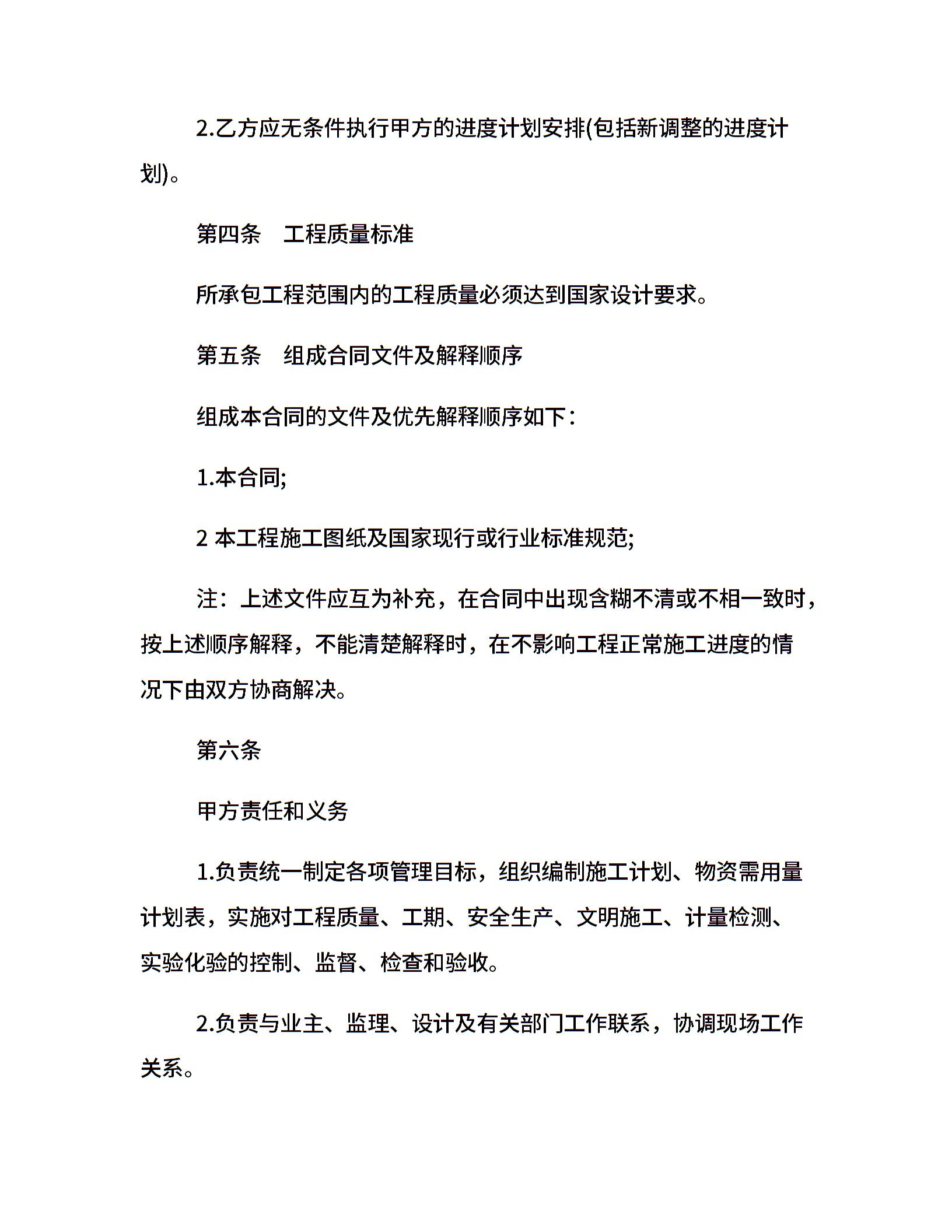 2.乙方应无条件执行甲方的进度计划安排(包括新调整的进度计划)。

第四条　工程质量标准

所承包工程范围内的工程质量必须达到国家设计要求。

第五条　组成合同文件及解释顺序

组成本合同的文件及优先解释顺序如下：

1.本合同;

2 本工程施工图纸及国家现行或行业标准规范;

注：上述文件应互为补充，在合同中出现含糊不清或不相一致时，按上述顺序解释，不能清楚解释时，在不影响工程正常施工进度的情况下由双方协商解决。

第六条

甲方责任和义务

1.负责统一制定各项管理目标，组织编制施工计划、物资需用量计划表，实施对工程质量、工期、安全生产、文明施工、计量检测、实验化验的控制、监督、检查和验收。

2.负责与业主、监理、设计及有关部门工作联系，协调现场工作关系。